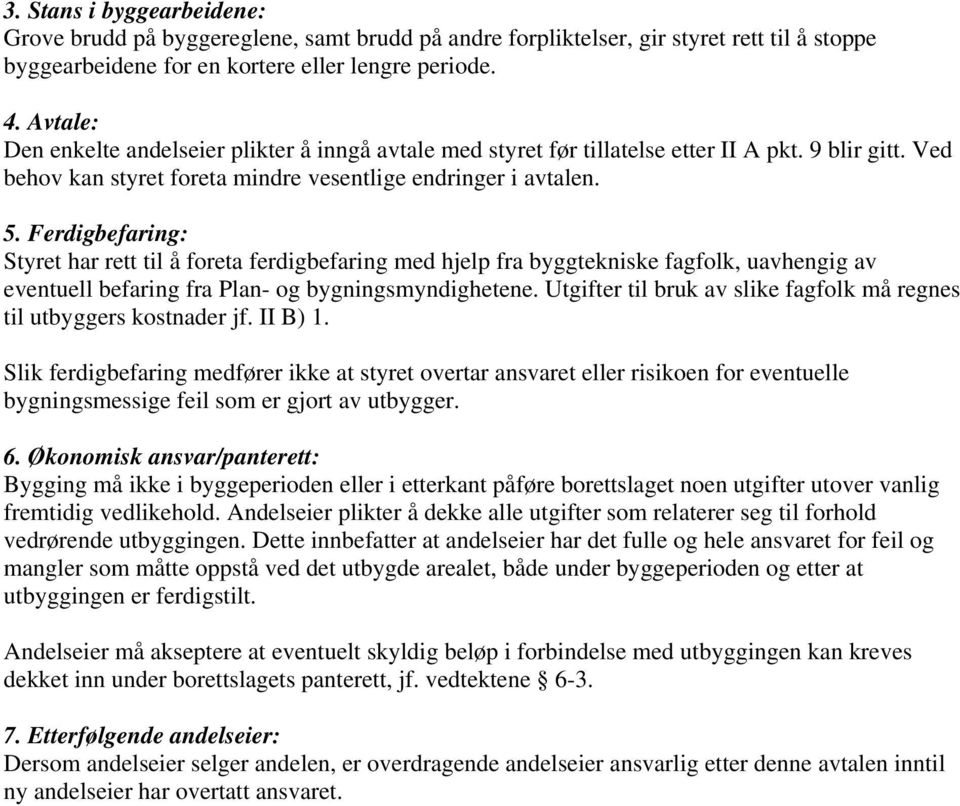 3. Stans i byggearbeidene:
Grove brudd på byggereglene, samt brudd på andre forpliktelser, gir styret rett til å stoppe byggearbeidene for en kortere eller lengre periode.

4. Avtale:
Den enkelte andelseier plikter å inngå avtale med styret før tillatelse etter II A pkt. 9 blir gitt. Ved behov kan styret foreta mindre vesentlige endringer i avtalen.

5. Ferdigbefaring:
Styret har rett til å foreta ferdigbefaring med hjelp fra byggtekniske fagfolk, uavhengig av eventuell befaring fra Plan- og bygningsmyndighetene. Utgifter til bruk av slike fagfolk må regnes til utbyggers kostnader jf. II B) 1.

Slik ferdigbefaring medfører ikke at styret overtar ansvaret eller risikoen for eventuelle bygningsmessige feil som er gjort av utbygger.

6. Økonomisk ansvar/panterett:
Bygging må ikke i byggeperioden eller i etterkant påføre borettslaget noen utgifter utover vanlig fremtidig vedlikehold. Andelseier plikter å dekke alle utgifter som relaterer seg til forhold vedrørende utbyggingen. Dette innbefatter at andelseier har det fulle og hele ansvaret for feil og mangler som måtte oppstå ved det utbygde arealet, både under byggeperioden og etter at utbyggingen er ferdigstilt.

Andelseier må akseptere at eventuelt skyldig beløp i forbindelse med utbyggingen kan kreves dekket inn under borettslagets panterett, jf. vedtektene § 6-3.

7. Etterfølgende andelseier:
Dersom andelseier selger andelen, er overdragende andelseier ansvarlig etter denne avtalen inntil ny andelseier har overtatt ansvaret.